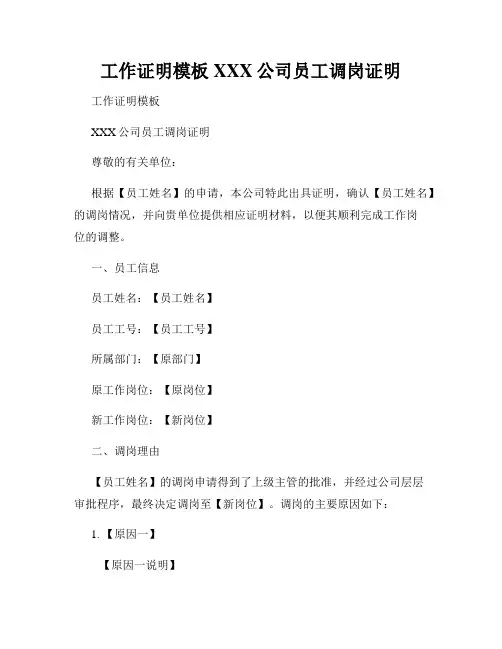 工作证明模板 XXX 公司员工调岗证明

工作证明模板

XXX 公司员工调岗证明

尊敬的有关单位：

根据【员工姓名】的申请，本公司特此出具证明，确认【员工姓名】的调岗情况，并向贵单位提供相应证明材料，以便其顺利完成工作岗位的调整。

一、员工信息

员工姓名：【员工姓名】

员工工号：【员工工号】

所属部门：【原部门】

原工作岗位：【原岗位】

新工作岗位：【新岗位】

二、调岗理由

【员工姓名】的调岗申请得到了上级主管的批准，并经过公司层层审批程序，最终决定调岗至【新岗位】。调岗的主要原因如下：

1.【原因一】

【原因一说明】